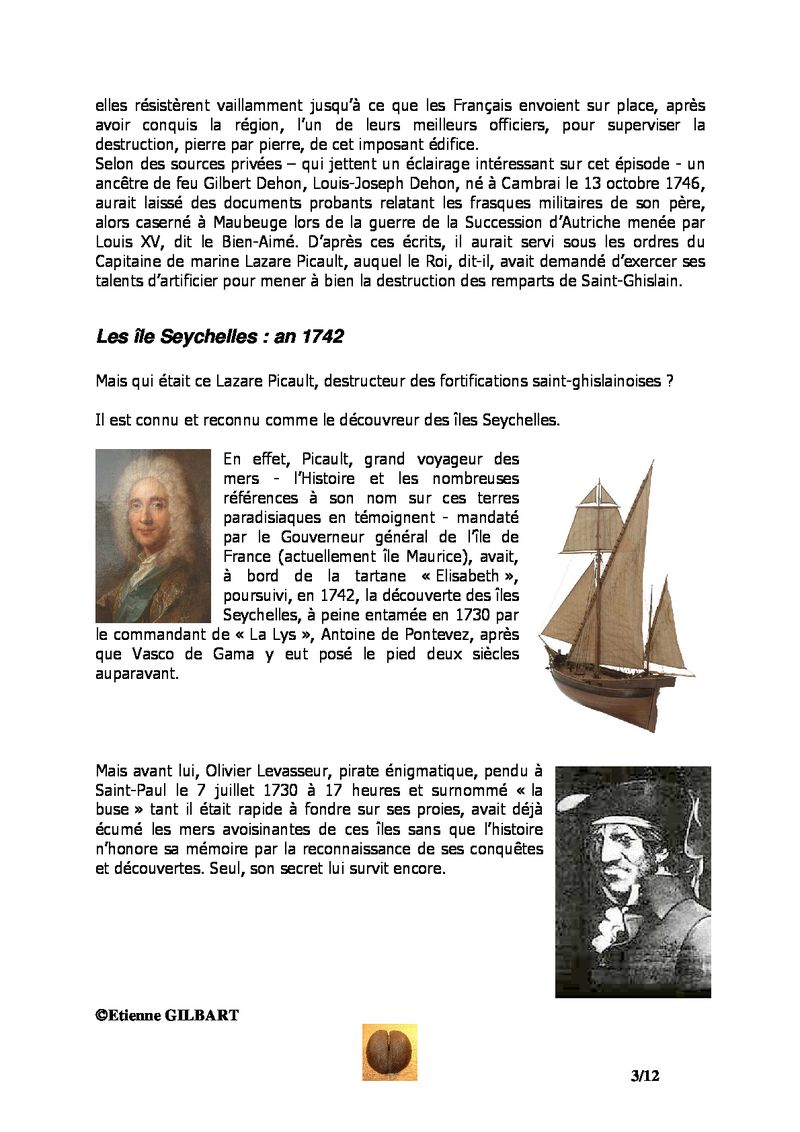 elles résistèrent vaillamment jusqu'à ce que les Français envoient sur place, après avoir conquis la région, l'un de leurs meilleurs officiers, pour superviser la destruction, pierre par pierre, de cet imposant édifice.
Selon des sources privées – qui jettent un éclairage intéressant sur cet épisode - un ancêtre de feu Gilbert Dehon, Louis-Joseph Dehon, né à Cambrai le 13 octobre 1746, aurait laissé des documents probants relatant les frasques militaires de son père, alors caserné à Maubeuge lors de la guerre de la Succession d'Autriche menée par Louis XV, dit le Bien-Aimé. D'après ces écrits, il aurait servi sous les ordres du Capitaine de marine Lazare Picault, auquel le Roi, dit-il, avait demandé d'exercer ses talents d'artificier pour mener à bien la destruction des remparts de Saint-Ghislain.

Les île Seychelles : an 1742

Mais qui était ce Lazare Picault, destructeur des fortifications saint-ghislainoises ?

Il est connu et reconnu comme le découvreur des îles Seychelles.

En effet, Picault, grand voyageur des mers - l'Histoire et les nombreuses références à son nom sur ces terres paradisiaques en témoignent - mandaté par le Gouverneur général de l'île de France (actuellement île Maurice), avait, à bord de la tartane « Elisabeth », poursuivi, en 1742, la découverte des îles Seychelles, à peine entamée en 1730 par le commandant de « La Lys », Antoine de Pontevez, après que Vasco de Gama y eut posé le pied deux siècles auparavant.

Mais avant lui, Olivier Levasseur, pirate énigmatique, pendu à Saint-Paul le 7 juillet 1730 à 17 heures et surnommé « la buse » tant il était rapide à fondre sur ses proies, avait déjà écumé les mers avoisinantes de ces îles sans que l'histoire n'honore sa mémoire par la reconnaissance de ses conquêtes et découvertes. Seul, son secret lui survit encore.

©Etienne GILBART

3/12